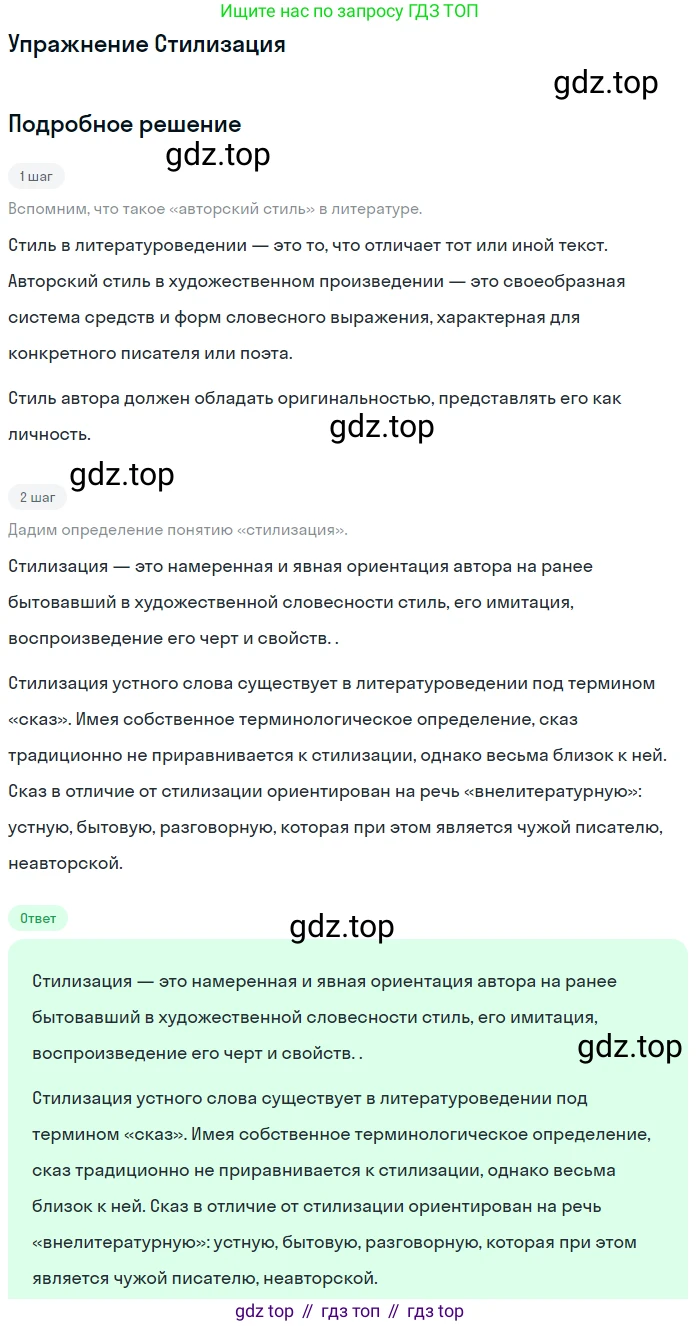 Ищите нас по запросу ГДЗ ТОП

Упражнение Стилизация

gdz.top

Подробное решение

gdz.top

1 шаг

Вспомним, что такое «авторский стиль» в литературе.

Стиль в литературоведении — это то, что отличает тот или иной текст. Авторский стиль в художественном произведении — это своеобразная система средств и форм словесного выражения, характерная для конкретного писателя или поэта.

Стиль автора должен обладать оригинальностью, представлять его как личность.

gdz.top

gdz.top

2 шаг

Дадим определение понятию «стилизация».

Стилизация — это намеренная и явная ориентация автора на ранее бытовавший в художественной словесности стиль, его имитация, воспроизведение его черт и свойств. .

Стилизация устного слова существует в литературоведении под термином «сказ». Имея собственное терминологическое определение, сказ традиционно не приравнивается к стилизации, однако весьма близок к ней. Сказ в отличие от стилизации ориентирован на речь «внелитературную»: устную, бытовую, разговорную, которая при этом является чужой писателю, неавторской.

Ответ

gdz.top

Стилизация — это намеренная и явная ориентация автора на ранее бытовавший в художественной словесности стиль, его имитация, воспроизведение его черт и свойств. .

gdz.top

Стилизация устного слова существует в литературоведении под термином «сказ». Имея собственное терминологическое определение, сказ традиционно не приравнивается к стилизации, однако весьма близок к ней. Сказ в отличие от стилизации ориентирован на речь «внелитературную»: устную, бытовую, разговорную, которая при этом является чужой писателю, неавторской.

gdz top // гдз топ // гдз top